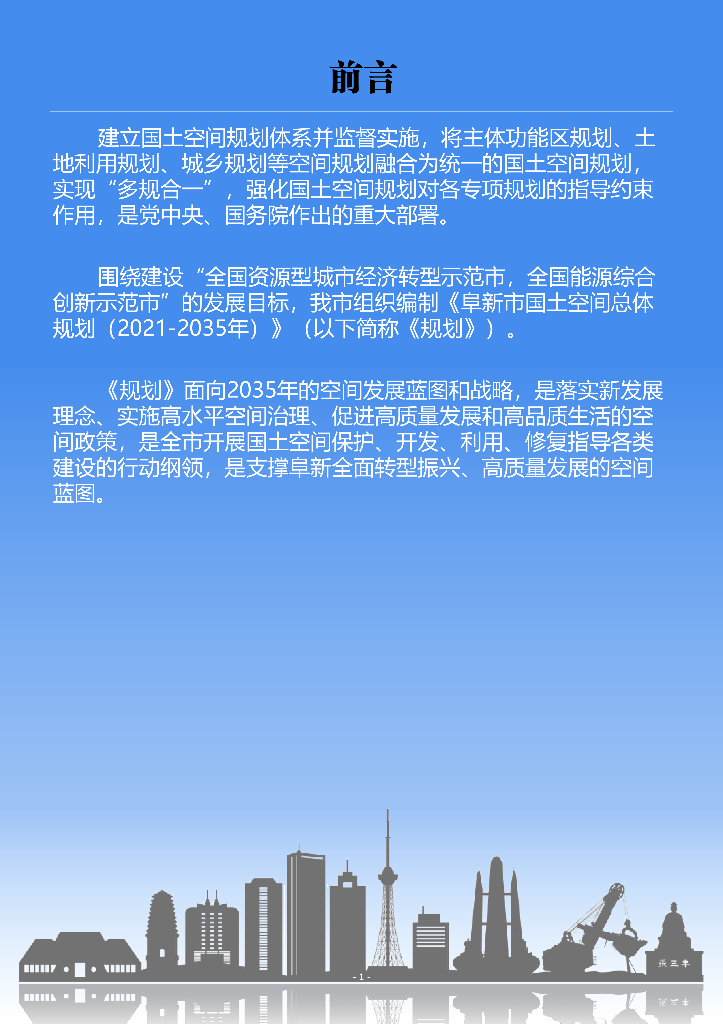 前言

建立国土空间规划体系并监督实施，将主体功能区规划、土地利用规划、城乡规划等空间规划融合为统一的国土空间规划，实现“多规合一”，强化国土空间规划对各专项规划的指导约束作用，是党中央、国务院作出的重大部署。

围绕建设“全国资源型城市经济转型示范市，全国能源综合创新示范市”的发展目标，我市组织编制《阜新市国土空间总体规划（2021-2035年）》（以下简称《规划》）。

《规划》面向2035年的空间发展蓝图和战略，是落实新发展理念、实施高水平空间治理、促进高质量发展和高品质生活的空间政策，是全市开展国土空间保护、开发、利用、修复指导各类建设的行动纲领，是支撑阜新全面转型振兴、高质量发展的空间蓝图。

- 1 -